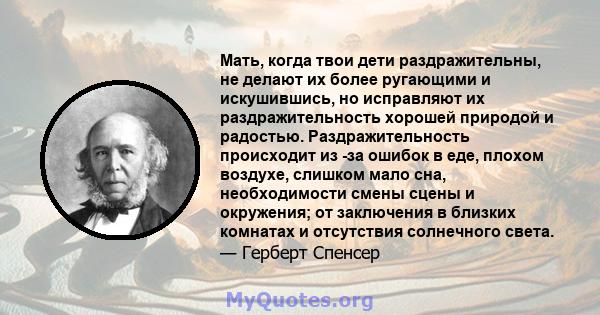 Мать, когда твои дети раздражительны, не делают их более ругающими и искушившись, но исправляют их раздражительность хорошей природой и радостью. Раздражительность происходит из -за ошибок в еде, плохом воздухе, слишком мало сна, необходимости смены сцены и окружения; от заключения в близких комнатах и отсутствия солнечного света.
— Герберт Спенсер

MyQuotes.org